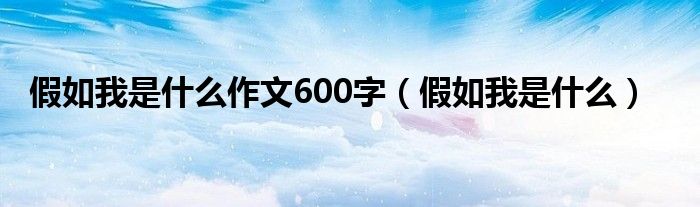 假如我是什么作文600字（假如我是什么）